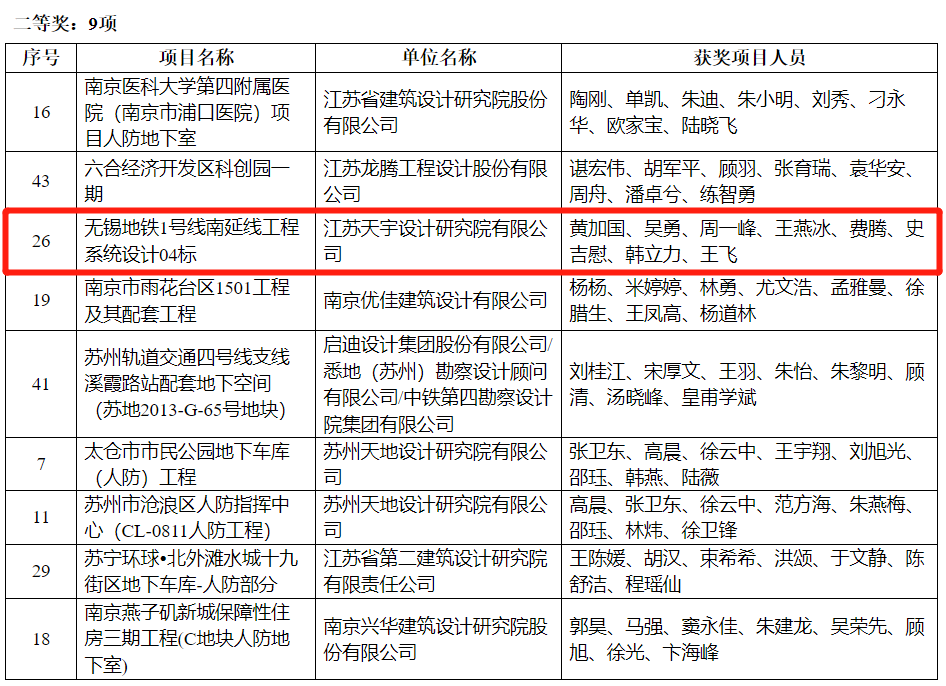 二等奖：9项

| 序号 | 项目名称 | 单位名称 | 获奖项目人员 |
|---|---|---|---|
| 16 | 南京医科大学第四附属医院（南京市浦口医院）项目人防地下室 | 江苏省建筑设计研究院股份有限公司 | 陶刚、单凯、朱迪、朱小明、刘秀、刁永华、欧家宝、陆晓飞 |
| 43 | 六合经济开发区科创园一期 | 江苏龙腾工程设计股份有限公司 | 谌宏伟、胡军平、顾羽、张育瑞、袁华安、周舟、潘卓兮、练智勇 |
| 26 | 无锡地铁1号线南延线工程系统设计04标 | 江苏天宇设计研究院有限公司 | 黄加国、吴勇、周一峰、王燕冰、费腾、史吉慰、韩立力、王飞 |
| 19 | 南京市雨花台区1501工程及其配套工程 | 南京优佳建筑设计有限公司 | 杨杨、米婷婷、林勇、尤文浩、孟雅曼、徐腊生、王凤高、杨道林 |
| 41 | 苏州轨道交通四号线支线溪霞路站配套地下空间（苏地2013-G-65号地块） | 启迪设计集团股份有限公司/悉地（苏州）勘察设计顾问有限公司/中铁第四勘察设计院集团有限公司 | 刘桂江、宋厚文、王羽、朱怡、朱黎明、顾清、汤晓峰、皇甫学斌 |
| 7 | 太仓市市民公园地下车库（人防）工程 | 苏州天地设计研究院有限公司 | 张卫东、高晨、徐云中、王宇翔、刘旭光、邵珏、韩燕、陆薇 |
| 11 | 苏州市沧浪区人防指挥中心（CL-0811人防工程） | 苏州天地设计研究院有限公司 | 高晨、张卫东、徐云中、范方海、朱燕梅、邵珏、林炜、徐卫锋 |
| 29 | 苏宁环球•北外滩水城十九街区地下车库-人防部分 | 江苏省第二建筑设计研究院有限责任公司 | 王陈媛、胡汉、束希希、洪颂、于文静、陈舒洁、程瑶仙 |
| 18 | 南京燕子矶新城保障性住房三期工程(C地块人防地下室) | 南京兴华建筑设计研究院股份有限公司 | 郭昊、马强、窦永佳、朱建龙、吴荣先、顾旭、徐光、卞海峰 |